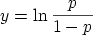 $y = \ln \frac{p}{1-p}$